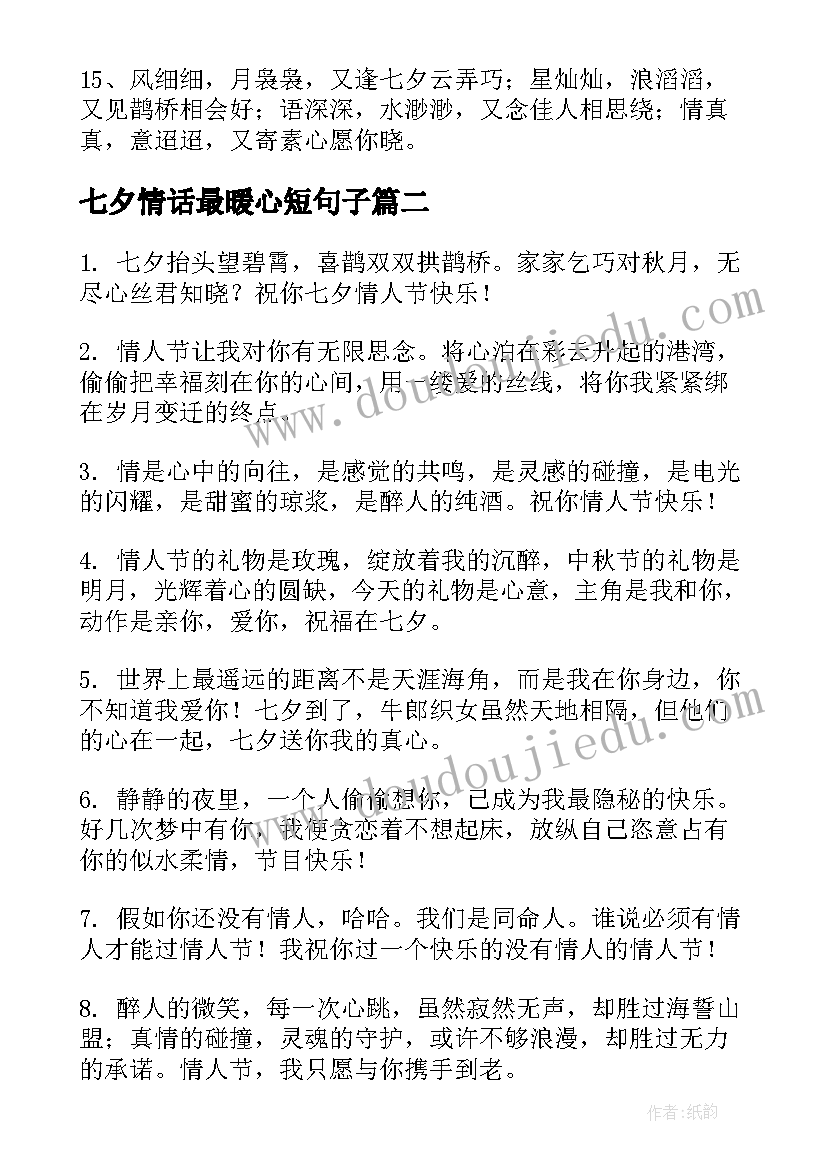 15、风细细，月袅袅，又逢七夕云弄巧；星灿灿，浪滔滔，又见鹊桥相会好；语深深，水渺渺，又念佳人相思绕；情真真，意迢迢，又寄素心愿你晓。

七夕情话最暖心短句子篇二

1. 七夕抬头望碧霄，喜鹊双双拱鹊桥。家家乞巧对秋月，无尽心丝君知晓？祝你七夕情人节快乐！

2. 情人节让我对你有无限思念。将心泊在彩云升起的港湾，偷偷把幸福刻在你的心间，用一缕爱的丝线，将你我紧紧绑在岁月变迁的终点。

3. 情是心中的向往，是感觉的共鸣，是灵感的碰撞，是电光的闪耀，是甜蜜的琼浆，是醉人的纯酒。祝你情人节快乐！

4. 情人节的礼物是玫瑰，绽放着我的沉醉，中秋节的礼物是明月，光辉着心的圆缺，今天的礼物是心意，主角是我和你，动作是亲你，爱你，祝福在七夕。

5. 世界上最遥远的距离不是天涯海角，而是我在你身边，你不知道我爱你！七夕到了，牛郎织女虽然天地相隔，但他们的心在一起，七夕送你我的真心。

6. 静静的夜里，一个人偷偷想你，已成为我最隐秘的快乐。好几次梦中有你，我便贪恋着不想起床，放纵自己恣意占有你的似水柔情，节目快乐！

7. 假如你还没有情人，哈哈。我们是同命人。谁说必须有情人才能过情人节！我祝你过一个快乐的没有情人的情人节！

8. 醉人的微笑，每一次心跳，虽然寂然无声，却胜过海誓山盟；真情的碰撞，灵魂的守护，或许不够浪漫，却胜过无力的承诺。情人节，我只愿与你携手到老。

www.doudoujiedu.com

www.doudoujiedu.com

作者:纸韵